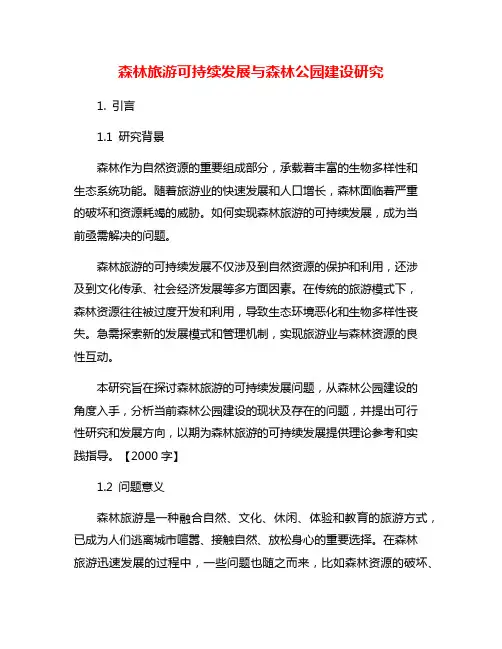 森林旅游可持续发展与森林公园建设研究

1. 引言

1.1 研究背景

森林作为自然资源的重要组成部分，承载着丰富的生物多样性和生态系统功能。随着旅游业的快速发展和人口增长，森林面临着严重的破坏和资源耗竭的威胁。如何实现森林旅游的可持续发展，成为当前亟需解决的问题。

森林旅游的可持续发展不仅涉及到自然资源的保护和利用，还涉及到文化传承、社会经济发展等多方面因素。在传统的旅游模式下，森林资源往往被过度开发和利用，导致生态环境恶化和生物多样性丧失。急需探索新的发展模式和管理机制，实现旅游业与森林资源的良性互动。

本研究旨在探讨森林旅游的可持续发展问题，从森林公园建设的角度入手，分析当前森林公园建设的现状及存在的问题，并提出可行性研究和发展方向，以期为森林旅游的可持续发展提供理论参考和实践指导。【2000 字】

1.2 问题意义

森林旅游是一种融合自然、文化、休闲、体验和教育的旅游方式，已成为人们逃离城市喧嚣、接触自然、放松身心的重要选择。在森林旅游迅速发展的过程中，一些问题也随之而来，比如森林资源的破坏、